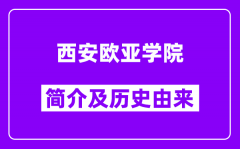 西安欧亚学院

简介及历史由来